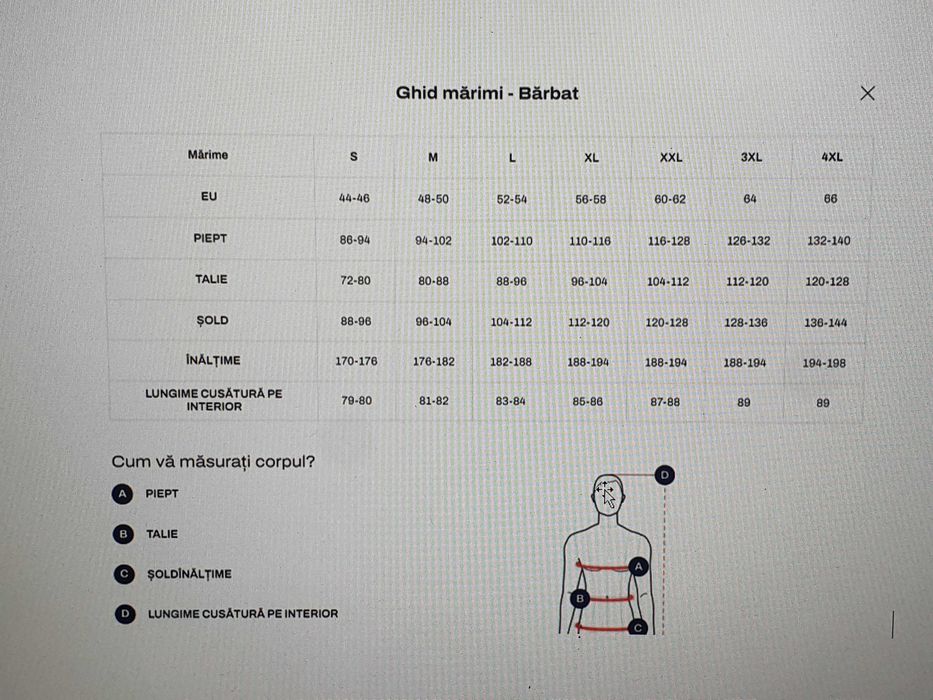 Ghid mărimi - Bărbat

| Mărime | S | M | L | XL | XXL | 3XL | 4XL |
|---|---|---|---|---|---|---|---|
| EU | 44-46 | 48-50 | 52-54 | 56-58 | 60-62 | 64 | 66 |
| PIEPT | 86-94 | 94-102 | 102-110 | 110-116 | 116-128 | 126-132 | 132-140 |
| TALIE | 72-80 | 80-88 | 88-96 | 96-104 | 104-112 | 112-120 | 120-128 |
| ȘOLD | 88-96 | 96-104 | 104-112 | 112-120 | 120-128 | 128-136 | 136-144 |
| ÎNĂLȚIME | 170-176 | 176-182 | 182-188 | 188-194 | 188-194 | 188-194 | 194-198 |
| LUNGIME CUSĂTURĂ PE INTERIOR | 79-80 | 81-82 | 83-84 | 85-86 | 87-88 | 89 | 89 |

Cum vă măsurați corpul?

A PIEPT

B TALIE

C ȘOLDÎNĂLȚIME

D LUNGIME CUSĂTURĂ PE INTERIOR

D
A
B
C